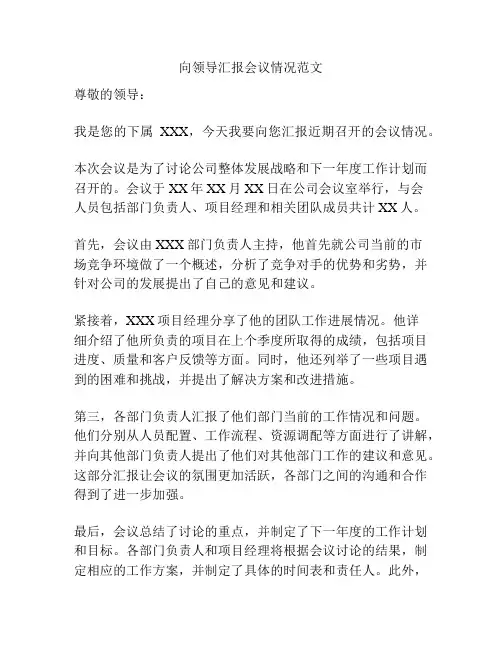 向领导汇报会议情况范文

尊敬的领导：

我是您的下属 XXX，今天我要向您汇报近期召开的会议情况。

本次会议是为了讨论公司整体发展战略和下一年度工作计划而召开的。会议于 XX 年 XX 月 XX 日在公司会议室举行，与会人员包括部门负责人、项目经理和相关团队成员共计 XX 人。

首先，会议由 XXX 部门负责人主持，他首先就公司当前的市场竞争环境做了一个概述，分析了竞争对手的优势和劣势，并针对公司的发展提出了自己的意见和建议。

紧接着，XXX 项目经理分享了他的团队工作进展情况。他详细介绍了他所负责的项目在上个季度所取得的成绩，包括项目进度、质量和客户反馈等方面。同时，他还列举了一些项目遇到的困难和挑战，并提出了解决方案和改进措施。

第三，各部门负责人汇报了他们部门当前的工作情况和问题。他们分别从人员配置、工作流程、资源调配等方面进行了讲解，并向其他部门负责人提出了他们对其他部门工作的建议和意见。这部分汇报让会议的氛围更加活跃，各部门之间的沟通和合作得到了进一步加强。

最后，会议总结了讨论的重点，并制定了下一年度的工作计划和目标。各部门负责人和项目经理将根据会议讨论的结果，制定相应的工作方案，并制定了具体的时间表和责任人。此外，